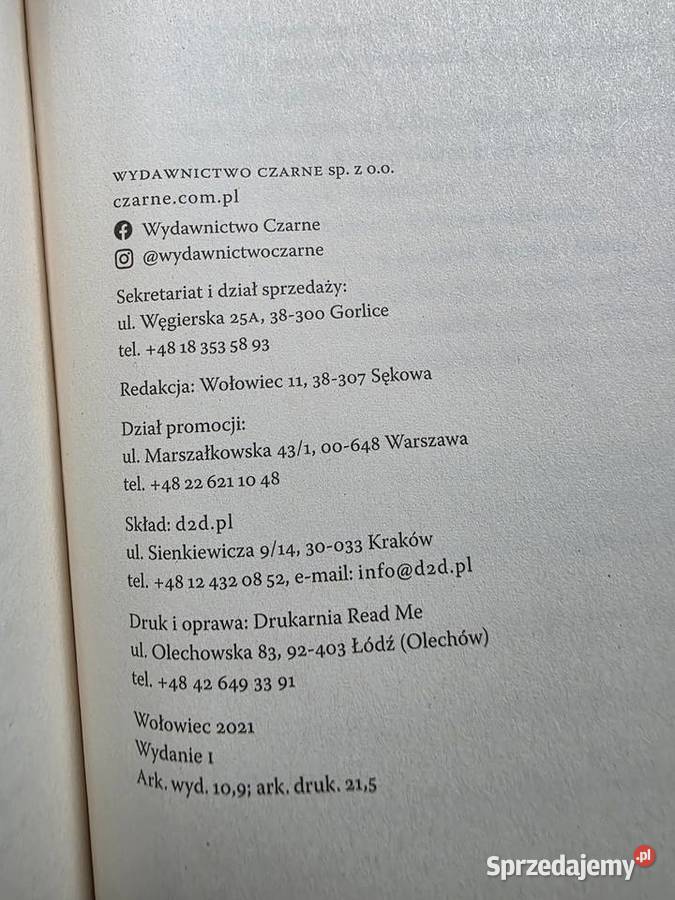 WYDAWNICTWO CZARNE sp. z o.o.
czarne.com.pl

Wydawnictwo Czarne
@wydawnictwoczarne

Sekretariat i dział sprzedaży:
ul. Węgierska 25A, 38-300 Gorlice
tel. +48 18 353 58 93

Redakcja: Wołowiec 11, 38-307 Sękowa

Dział promocji:
ul. Marszałkowska 43/1, 00-648 Warszawa
tel. +48 22 621 10 48

Skład: d2d.pl
ul. Sienkiewicza 9/14, 30-033 Kraków
tel. +48 12 432 08 52, e-mail: info@d2d.pl

Druk i oprawa: Drukarnia Read Me
ul. Olechowska 83, 92-403 Łódź (Olechów)
tel. +48 42 649 33 91

Wołowiec 2021
Wydanie I
Ark. wyd. 10,9; ark. druk. 21,5

Sprzedajemy.pl